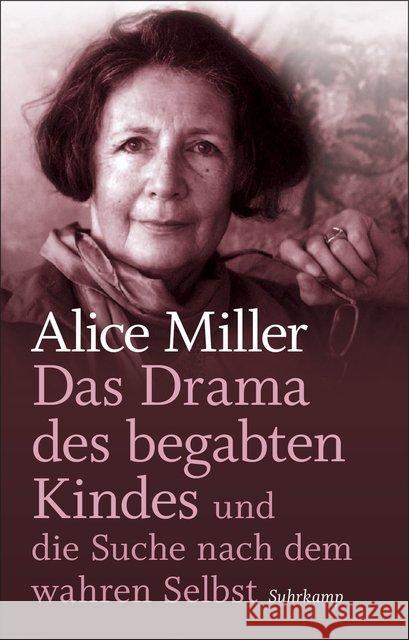 Alice Miller
Das Drama des begabten Kindes und die Suche nach dem wahren Selbst

Suhrkamp